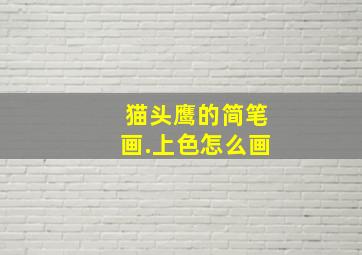 猫头鹰的简笔画.上色怎么画